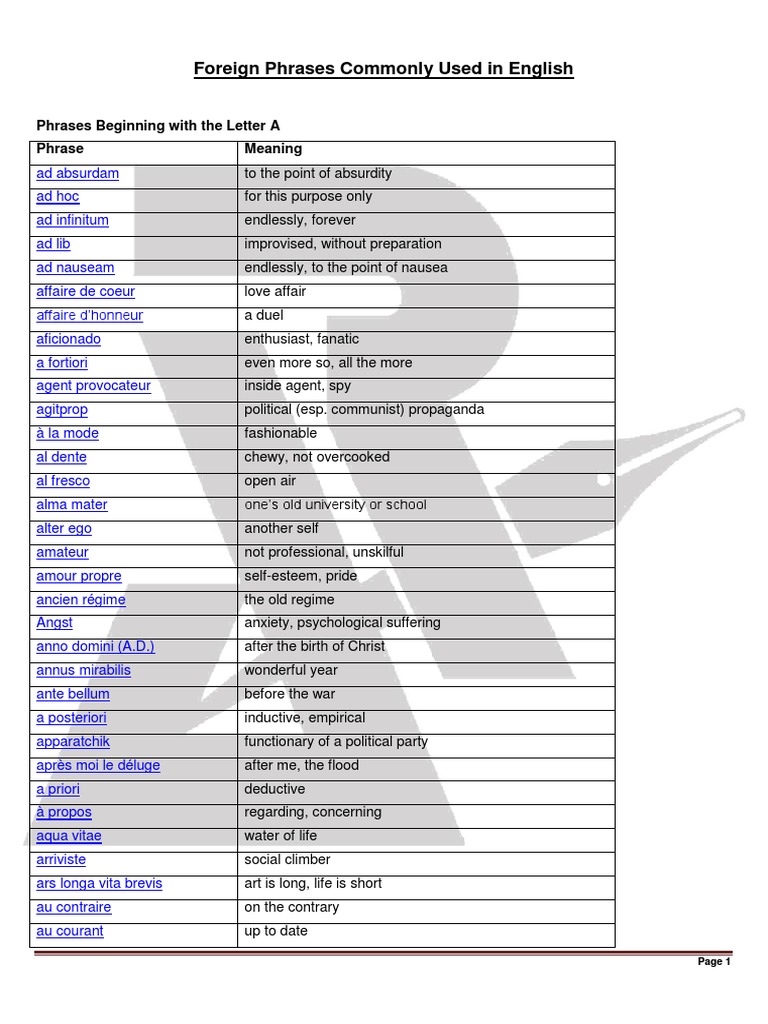 Foreign Phrases Commonly Used in English

Phrases Beginning with the Letter A

| Phrase | Meaning |
|---|---|
| ad absurdam | to the point of absurdity |
| ad hoc | for this purpose only |
| ad infinitum | endlessly, forever |
| ad lib | improvised, without preparation |
| ad nauseam | endlessly, to the point of nausea |
| affaire de coeur | love affair |
| affaire d'honneur | a duel |
| aficionado | enthusiast, fanatic |
| a fortiori | even more so, all the more |
| agent provocateur | inside agent, spy |
| agitprop | political (esp. communist) propaganda |
| à la mode | fashionable |
| al dente | chewy, not overcooked |
| al fresco | open air |
| alma mater | one's old university or school |
| alter ego | another self |
| amateur | not professional, unskilful |
| amour propre | self-esteem, pride |
| ancien régime | the old regime |
| Angst | anxiety, psychological suffering |
| anno domini (A.D.) | after the birth of Christ |
| annus mirabilis | wonderful year |
| ante bellum | before the war |
| a posteriori | inductive, empirical |
| apparatchik | functionary of a political party |
| après moi le déluge | after me, the flood |
| a priori | deductive |
| à propos | regarding, concerning |
| aqua vitae | water of life |
| arriviste | social climber |
| ars longa vita brevis | art is long, life is short |
| au contraire | on the contrary |
| au courant | up to date |

Page 1